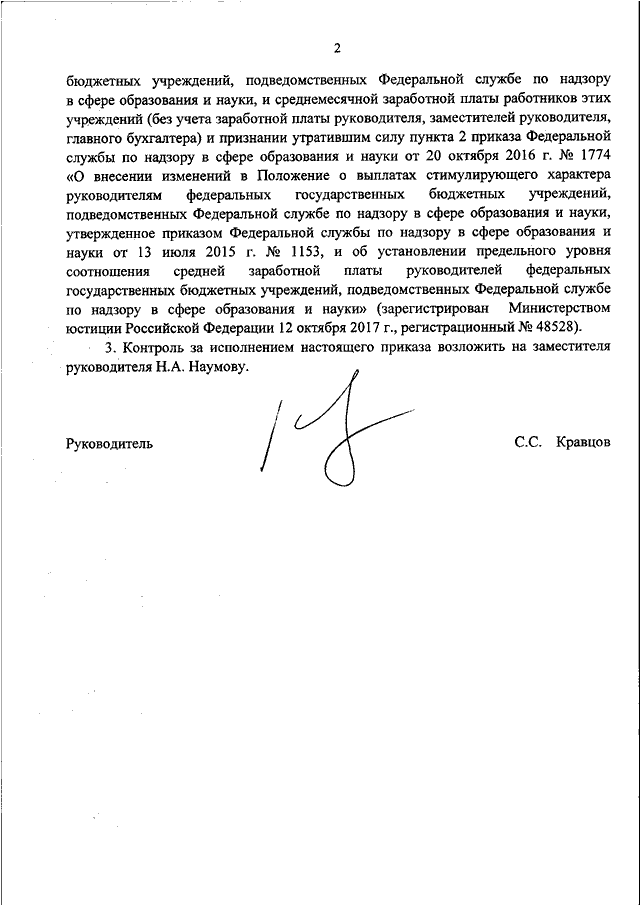 2

бюджетных учреждений, подведомственных Федеральной службе по надзору в сфере образования и науки, и среднемесячной заработной платы работников этих учреждений (без учета заработной платы руководителя, заместителей руководителя, главного бухгалтера) и признании утратившим силу пункта 2 приказа Федеральной службы по надзору в сфере образования и науки от 20 октября 2016 г. № 1774 «О внесении изменений в Положение о выплатах стимулирующего характера руководителям федеральных государственных бюджетных учреждений, подведомственных Федеральной службе по надзору в сфере образования и науки, утвержденное приказом Федеральной службы по надзору в сфере образования и науки от 13 июля 2015 г. № 1153, и об установлении предельного уровня соотношения средней заработной платы руководителей федеральных государственных бюджетных учреждений, подведомственных Федеральной службе по надзору в сфере образования и науки» (зарегистрирован Министерством юстиции Российской Федерации 12 октября 2017 г., регистрационный № 48528).

3. Контроль за исполнением настоящего приказа возложить на заместителя руководителя Н.А. Наумову.

Руководитель С.С. Кравцов